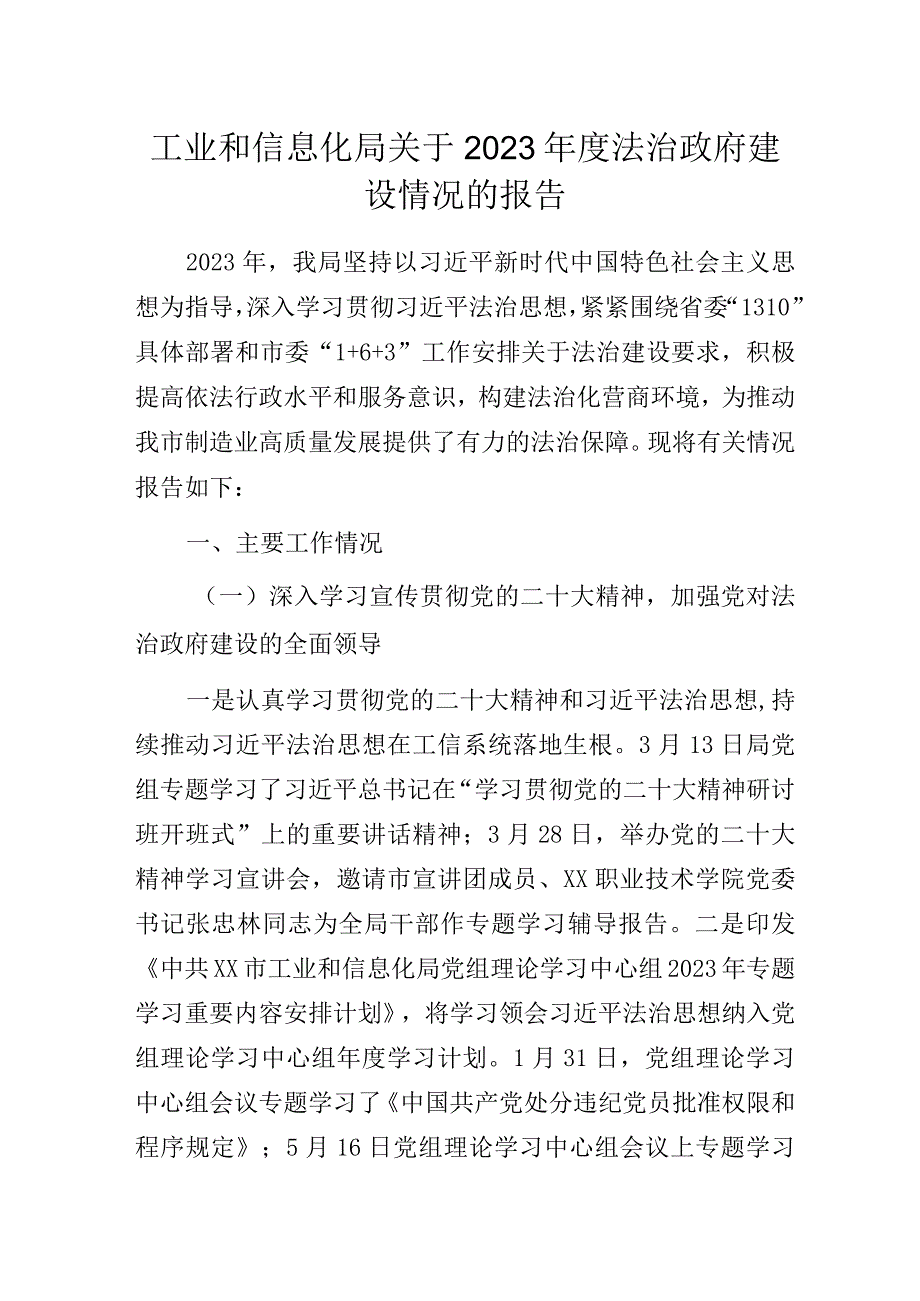 工业和信息化局关于2023年度法治政府建设情况的报告

2023年，我局坚持以习近平新时代中国特色社会主义思想为指导，深入学习贯彻习近平法治思想，紧紧围绕省委“1310”具体部署和市委“1+6+3”工作安排关于法治建设要求，积极提高依法行政水平和服务意识，构建法治化营商环境，为推动我市制造业高质量发展提供了有力的法治保障。现将有关情况报告如下：

一、主要工作情况

（一）深入学习宣传贯彻党的二十大精神，加强党对法治政府建设的全面领导

一是认真学习贯彻党的二十大精神和习近平法治思想，持续推动习近平法治思想在工信系统落地生根。3月13日局党组专题学习了习近平总书记在“学习贯彻党的二十大精神研讨班开班式”上的重要讲话精神；3月28日，举办党的二十大精神学习宣讲会，邀请市宣讲团成员、XX职业技术学院党委书记张忠林同志为全局干部作专题学习辅导报告。二是印发《中共XX市工业和信息化局党组理论学习中心组2023年专题学习重要内容安排计划》，将学习领会习近平法治思想纳入党组理论学习中心组年度学习计划。1月31日，党组理论学习中心组会议专题学习了《中国共产党处分违纪党员批准权限和程序规定》；5月16日党组理论学习中心组会议上专题学习